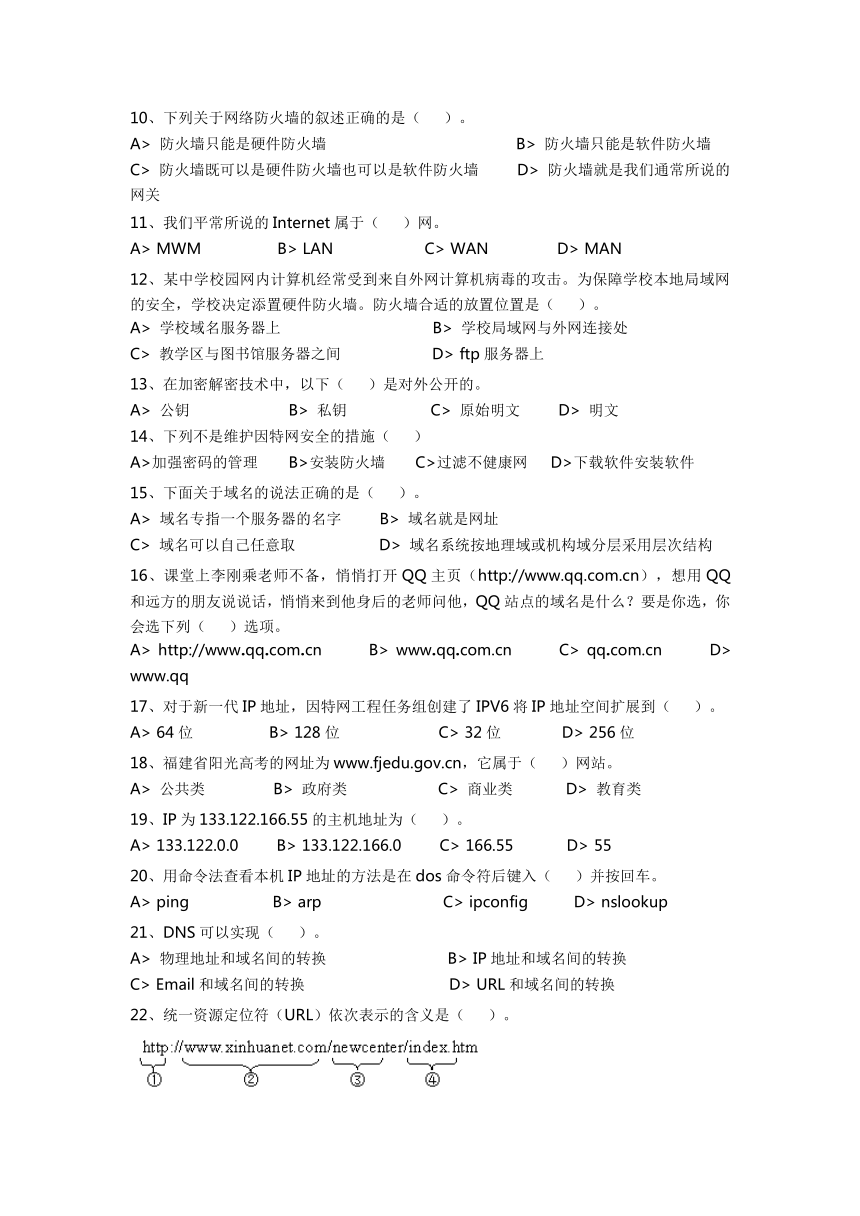 10、下列关于网络防火墙的叙述正确的是（　　）。
A> 防火墙只能是硬件防火墙　　　　　　　　　　B> 防火墙只能是软件防火墙
C> 防火墙既可以是硬件防火墙也可以是软件防火墙　　D> 防火墙就是我们通常所说的网关

11、我们平常所说的 Internet 属于（　　）网。
A> MWM　　　B> LAN　　　C> WAN　　　D> MAN

12、某中学校园网内计算机经常受到来自外网计算机病毒的攻击。为保障学校本地局域网的安全，学校决定添置硬件防火墙。防火墙合适的放置位置是（　　）。
A> 学校域名服务器上　　　　　　B> 学校局域网与外网连接处
C> 教学区与图书馆服务器之间　　D> ftp 服务器上

13、在加密解密技术中，以下（　　）是对外公开的。
A> 公钥　　B> 私钥　　C> 原始明文　　D> 明文

14、下列不是维护因特网安全的措施（　　）
A>加强密码的管理　　B>安装防火墙　　C>过滤不健康网　　D>下载软件安装软件

15、下面关于域名的说法正确的是（　　）。
A> 域名专指一个服务器的名字　　B> 域名就是网址
C> 域名可以自己任意取　　　　　D> 域名系统按地理域或机构域分层采用层次结构

16、课堂上李刚乘老师不备，悄悄打开 QQ 主页（http://www.qq.com.cn），想用 QQ 和远方的朋友说说话，悄悄来到他身后的老师问他，QQ 站点的域名是什么？要是你选，你会选下列（　　）选项。
A> http://www.qq.com.cn　　B> www.qq.com.cn　　C> qq.com.cn　　D> www.qq

17、对于新一代 IP 地址，因特网工程任务组创建了 IPV6 将 IP 地址空间扩展到（　　）。
A> 64 位　　B> 128 位　　C> 32 位　　D> 256 位

18、福建省阳光高考的网址为 www.fjedu.gov.cn，它属于（　　）网站。
A> 公共类　　B> 政府类　　C> 商业类　　D> 教育类

19、IP 为 133.122.166.55 的主机地址为（　　）。
A> 133.122.0.0　　B> 133.122.166.0　　C> 166.55　　D> 55

20、用命令法查看本机 IP 地址的方法是在 dos 命令符后键入（　　）并按回车。
A> ping　　B> arp　　C> ipconfig　　D> nslookup

21、DNS 可以实现（　　）。
A> 物理地址和域名间的转换　　　　B> IP 地址和域名间的转换
C> Email 和域名间的转换　　　　　D> URL 和域名间的转换

22、统一资源定位符（URL）依次表示的含义是（　　）。

http://www.xinhuanet.com/newcenter/index.htm
①　②　③　④